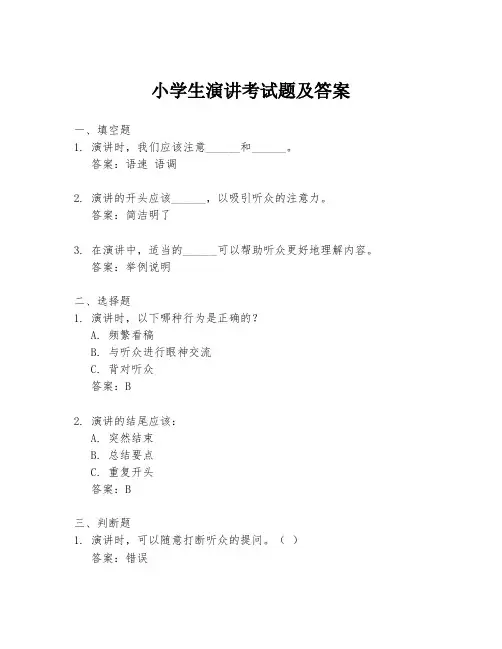 小学生演讲考试题及答案

一、填空题

1. 演讲时，我们应该注意______和______。
答案：语速 语调

2. 演讲的开头应该______，以吸引听众的注意力。
答案：简洁明了

3. 在演讲中，适当的______可以帮助听众更好地理解内容。
答案：举例说明

二、选择题

1. 演讲时，以下哪种行为是正确的？
A. 频繁看稿
B. 与听众进行眼神交流
C. 背对听众
答案：B

2. 演讲的结尾应该：
A. 突然结束
B. 总结要点
C. 重复开头
答案：B

三、判断题

1. 演讲时，可以随意打断听众的提问。（ ）
答案：错误